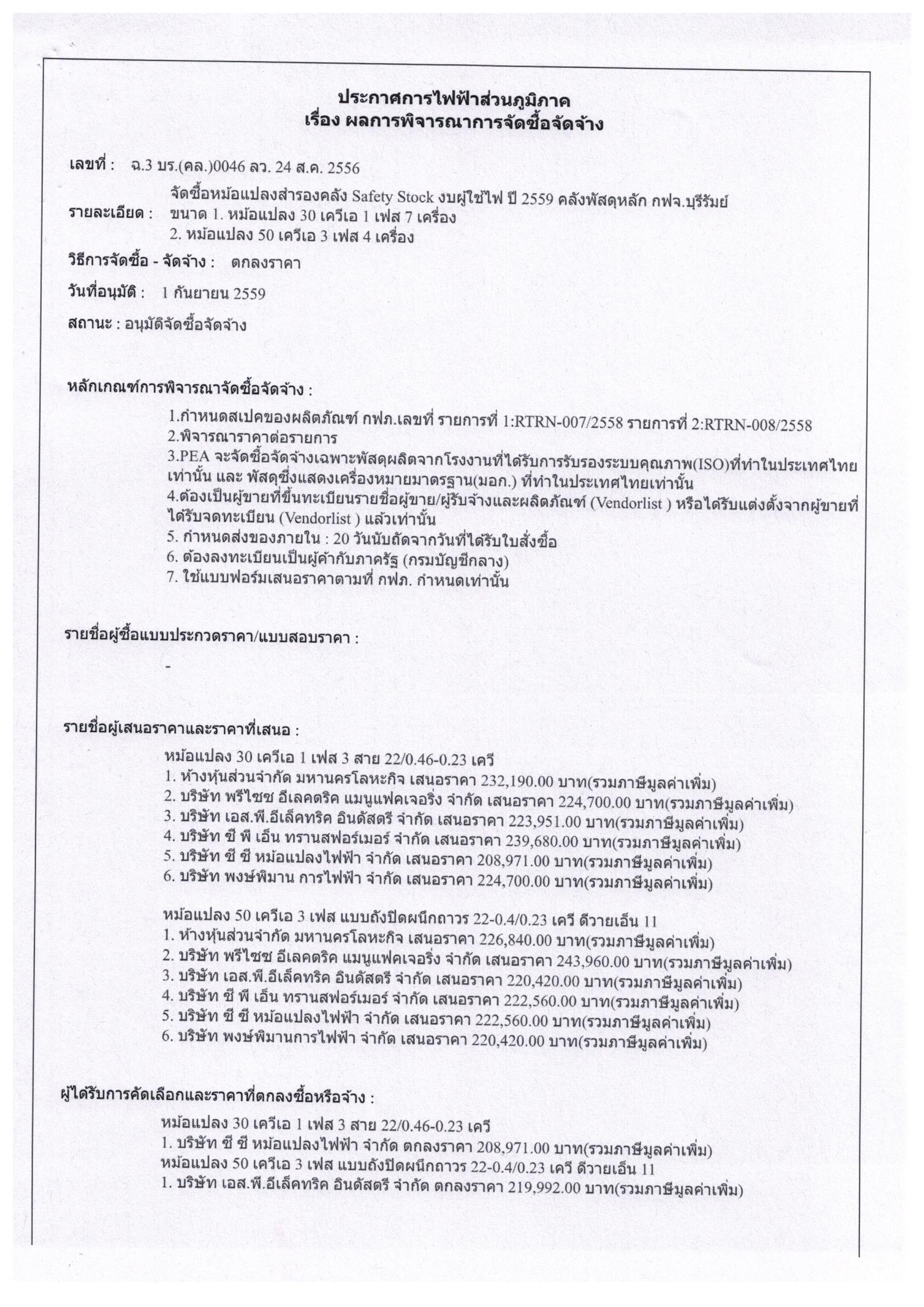 ประกาศการไฟฟ้าส่วนภูมิภาค
เรื่อง ผลการพิจารณาการจัดซื้อจัดจ้าง

เลขที่ : ฉ.3 บร.(คล.)0046 ลว. 24 ส.ค. 2556

รายละเอียด : จัดซื้อหม้อแปลงสำรองคลัง Safety Stock งบผู้ใช้ไฟ ปี 2559 คลังพัสดุหลัก กฟจ.บุรีรัมย์ ขนาด 1. หม้อแปลง 30 เควีเอ 1 เฟส 7 เครื่อง
2. หม้อแปลง 50 เควีเอ 3 เฟส 4 เครื่อง

วิธีการจัดซื้อ - จัดจ้าง : ตกลงราคา

วันที่อนุมัติ : 1 กันยายน 2559

สถานะ : อนุมัติจัดซื้อจัดจ้าง

หลักเกณฑ์การพิจารณาจัดซื้อจัดจ้าง :

1.กำหนดสเปคของผลิตภัณฑ์ กฟภ.เลขที่ รายการที่ 1:RTRN-007/2558 รายการที่ 2:RTRN-008/2558
2.พิจารณาราคาต่อรายการ
3.PEA จะจัดซื้อจัดจ้างเฉพาะพัสดุผลิตจากโรงงานที่ได้รับการรับรองระบบคุณภาพ(ISO)ที่ทำในประเทศไทยเท่านั้น และ พัสดุซึ่งแสดงเครื่องหมายมาตรฐาน(มอก.) ที่ทำในประเทศไทยเท่านั้น
4.ต้องเป็นผู้ขายที่ขึ้นทะเบียนรายชื่อผู้ขาย/ผู้รับจ้างและผลิตภัณฑ์ (Vendorlist ) หรือได้รับแต่งตั้งจากผู้ขายที่ได้รับจดทะเบียน (Vendorlist ) แล้วเท่านั้น
5. กำหนดส่งของภายใน : 20 วันนับถัดจากวันที่ได้รับใบสั่งซื้อ
6. ต้องลงทะเบียนเป็นผู้ค้ากับภาครัฐ (กรมบัญชีกลาง)
7. ใช้แบบฟอร์มเสนอราคาตามที่ กฟภ. กำหนดเท่านั้น

รายชื่อผู้ซื้อแบบประกวดราคา/แบบสอบราคา :

-

รายชื่อผู้เสนอราคาและราคาที่เสนอ :

หม้อแปลง 30 เควีเอ 1 เฟส 3 สาย 22/0.46-0.23 เควี
1. ห้างหุ้นส่วนจำกัด มหานครโลหะกิจ เสนอราคา 232,190.00 บาท(รวมภาษีมูลค่าเพิ่ม)
2. บริษัท พรีไซซ อีเลคตริค แมนูแฟคเจอริ่ง จำกัด เสนอราคา 224,700.00 บาท(รวมภาษีมูลค่าเพิ่ม)
3. บริษัท เอส.พี.อีเล็คทริค อินดัสตรี จำกัด เสนอราคา 223,951.00 บาท(รวมภาษีมูลค่าเพิ่ม)
4. บริษัท ซี พี เอ็น ทรานสฟอร์เมอร์ จำกัด เสนอราคา 239,680.00 บาท(รวมภาษีมูลค่าเพิ่ม)
5. บริษัท ซี ซี หม้อแปลงไฟฟ้า จำกัด เสนอราคา 208,971.00 บาท(รวมภาษีมูลค่าเพิ่ม)
6. บริษัท พงษ์พิมาน การไฟฟ้า จำกัด เสนอราคา 224,700.00 บาท(รวมภาษีมูลค่าเพิ่ม)

หม้อแปลง 50 เควีเอ 3 เฟส แบบถังปิดผนึกถาวร 22-0.4/0.23 เควี ดีวายเอ็น 11
1. ห้างหุ้นส่วนจำกัด มหานครโลหะกิจ เสนอราคา 226,840.00 บาท(รวมภาษีมูลค่าเพิ่ม)
2. บริษัท พรีไซซ อีเลคตริค แมนูแฟคเจอริ่ง จำกัด เสนอราคา 243,960.00 บาท(รวมภาษีมูลค่าเพิ่ม)
3. บริษัท เอส.พี.อีเล็คทริค อินดัสตรี จำกัด เสนอราคา 220,420.00 บาท(รวมภาษีมูลค่าเพิ่ม)
4. บริษัท ซี พี เอ็น ทรานสฟอร์เมอร์ จำกัด เสนอราคา 222,560.00 บาท(รวมภาษีมูลค่าเพิ่ม)
5. บริษัท ซี ซี หม้อแปลงไฟฟ้า จำกัด เสนอราคา 222,560.00 บาท(รวมภาษีมูลค่าเพิ่ม)
6. บริษัท พงษ์พิมานการไฟฟ้า จำกัด เสนอราคา 220,420.00 บาท(รวมภาษีมูลค่าเพิ่ม)

ผู้ได้รับการคัดเลือกและราคาที่ตกลงซื้อหรือจ้าง :

หม้อแปลง 30 เควีเอ 1 เฟส 3 สาย 22/0.46-0.23 เควี
1. บริษัท ซี ซี หม้อแปลงไฟฟ้า จำกัด ตกลงราคา 208,971.00 บาท(รวมภาษีมูลค่าเพิ่ม)
หม้อแปลง 50 เควีเอ 3 เฟส แบบถังปิดผนึกถาวร 22-0.4/0.23 เควี ดีวายเอ็น 11
1. บริษัท เอส.พี.อีเล็คทริค อินดัสตรี จำกัด ตกลงราคา 219,992.00 บาท(รวมภาษีมูลค่าเพิ่ม)